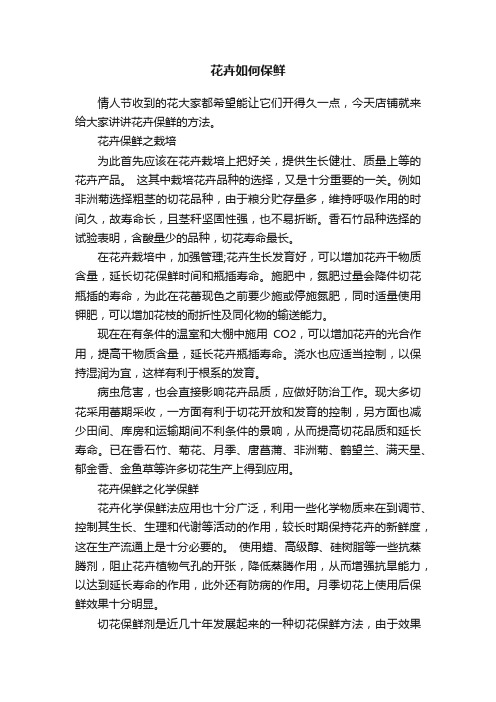 花卉如何保鲜

情人节收到的花大家都希望能让它们开得久一点，今天店铺就来给大家讲讲花卉保鲜的方法。

花卉保鲜之栽培

为此首先应该在花卉栽培上把好关，提供生长健壮、质量上等的花卉产品。 这其中栽培花卉品种的选择，又是十分重要的一关。例如非洲菊选择粗茎的切花品种，由于粮分贮存量多，维持呼吸作用的时间久，故寿命长，且茎秆坚固性强，也不易折断。香石竹品种选择的试验表明，含酸量少的品种，切花寿命最长。

在花卉栽培中，加强管理;花卉生长发育好，可以增加花卉干物质含量，延长切花保鲜时间和瓶插寿命。施肥中，氮肥过量会降件切花瓶插的寿命，为此在花蕾现色之前要少施或停施氮肥，同时适量使用钾肥，可以增加花枝的耐折性及同化物的输送能力。

现在在有条件的温室和大棚中施用 CO2，可以增加花卉的光合作用，提高干物质含量，延长花卉瓶插寿命。浇水也应适当控制，以保持湿润为宜，这样有利于根系的发育。

病虫危害，也会直接影响花卉品质，应做好防治工作。现大多切花采用蕾期采收，一方面有利于切花开放和发育的控制，另方面也减少田间、库房和运输期间不利条件的景响，从而提高切花品质和延长寿命。已在香石竹、菊花、月季、唐菖蒲、非洲菊、鹤望兰、满天星、郁金香、金鱼草等许多切花生产上得到应用。

花卉保鲜之化学保鲜

花卉化学保鲜法应用也十分广泛，利用一些化学物质来在到调节、控制其生长、生理和代谢等活动的作用，较长时期保持花卉的新鲜度，这在生产流通上是十分必要的。 使用蜡、高级醇、硅树脂等一些抗蒸腾剂，阻止花卉植物气孔的开张，降低蒸腾作用，从而增强抗旱能力，以达到延长寿命的作用，此外还有防病的作用。月季切花上使用后保鲜效果十分明显。

切花保鲜剂是近几十年发展起来的一种切花保鲜方法，由于效果